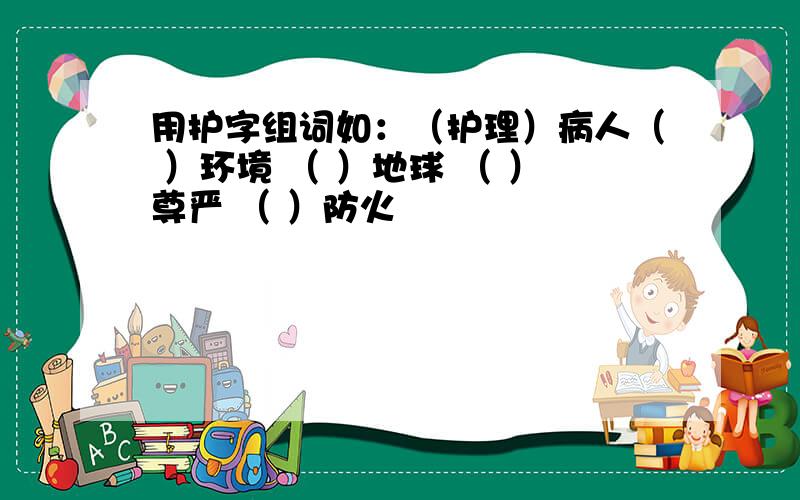 用护字组词如：（护理）病人（ ）环境 （ ）地球 （ ）尊严 （ ）防火

ABC